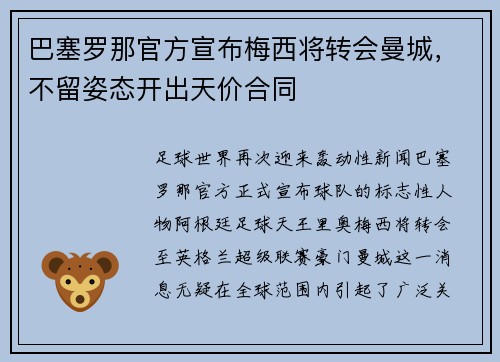 巴塞罗那官方宣布梅西将转会曼城，不留姿态开出天价合同

足球世界再次迎来轰动性新闻巴塞罗那官方正式宣布球队的标志性人物阿根廷足球天王里奥梅西将转会至英格兰超级联赛豪门曼城这一消息无疑在全球范围内引起了广泛关